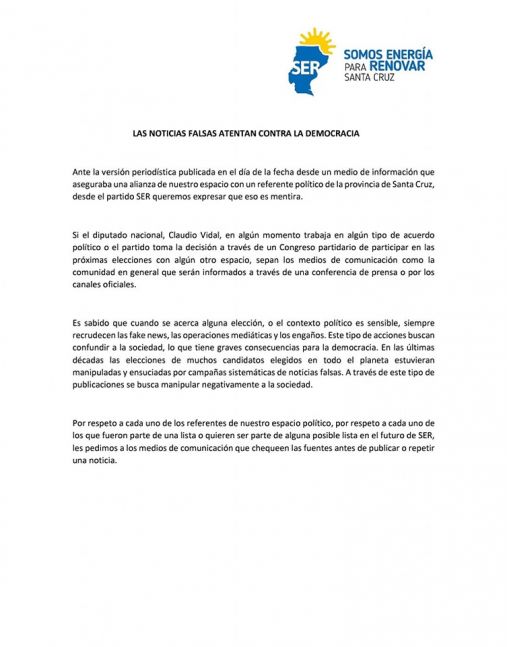 SER
SOMOS ENERGÍA
PARA RENOVAR
SANTA CRUZ

LAS NOTICIAS FALSAS ATENTAN CONTRA LA DEMOCRACIA

Ante la versión periodística publicada en el día de la fecha desde un medio de información que aseguraba una alianza de nuestro espacio con un referente político de la provincia de Santa Cruz, desde el partido SER queremos expresar que eso es mentira.

Si el diputado nacional, Claudio Vidal, en algún momento trabaja en algún tipo de acuerdo político o el partido toma la decisión a través de un Congreso partidario de participar en las próximas elecciones con algún otro espacio, sepan los medios de comunicación como la comunidad en general que serán informados a través de una conferencia de prensa o por los canales oficiales.

Es sabido que cuando se acerca alguna elección, o el contexto político es sensible, siempre recrudecen las fake news, las operaciones mediáticas y los engaños. Este tipo de acciones buscan confundir a la sociedad, lo que tiene graves consecuencias para la democracia. En las últimas décadas las elecciones de muchos candidatos elegidos en todo el planeta estuvieran manipuladas y ensuciadas por campañas sistemáticas de noticias falsas. A través de este tipo de publicaciones se busca manipular negativamente a la sociedad.

Por respeto a cada uno de los referentes de nuestro espacio político, por respeto a cada uno de los que fueron parte de una lista o quieren ser parte de alguna posible lista en el futuro de SER, les pedimos a los medios de comunicación que chequeen las fuentes antes de publicar o repetir una noticia.